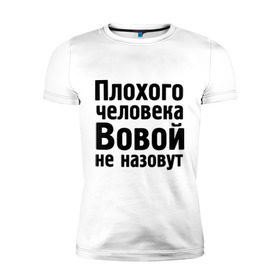 Плохого человека Вовой не назовут